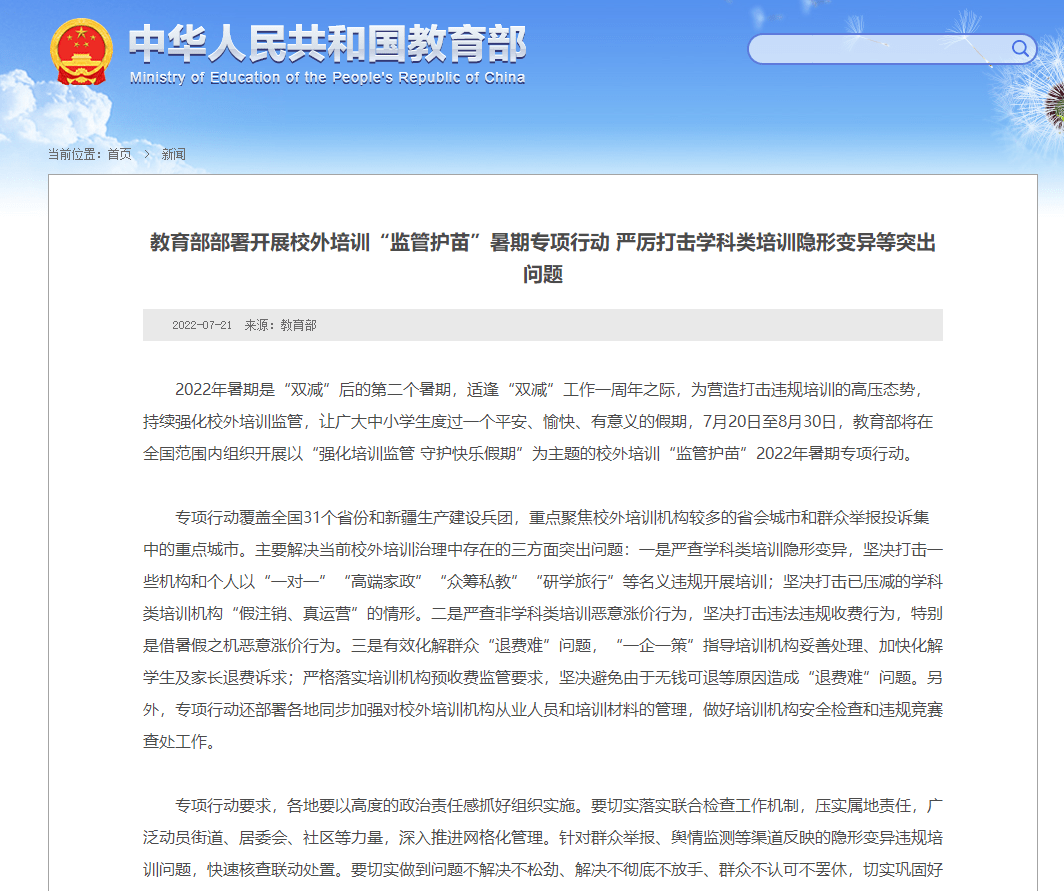 中华人民共和国教育部
Ministry of Education of the People's Republic of China

当前位置：首页 > 新闻

教育部部署开展校外培训“监管护苗”暑期专项行动 严厉打击学科类培训隐形变异等突出问题

2022-07-21 来源：教育部

2022年暑期是“双减”后的第二个暑期，适逢“双减”工作一周年之际，为营造打击违规培训的高压态势，持续强化校外培训监管，让广大中小学生度过一个平安、愉快、有意义的假期，7月20日至8月30日，教育部将在全国范围内组织开展以“强化培训监管 守护快乐假期”为主题的校外培训“监管护苗”2022年暑期专项行动。

专项行动覆盖全国31个省份和新疆生产建设兵团，重点聚焦校外培训机构较多的省会城市和群众举报投诉集中的重点城市。主要解决当前校外培训治理中存在的三方面突出问题：一是严查学科类培训隐形变异，坚决打击一些机构和个人以“一对一”“高端家政”“众筹私教”“研学旅行”等名义违规开展培训；坚决打击已压减的学科类培训机构“假注销、真运营”的情形。二是严查非学科类培训恶意涨价行为，坚决打击违法违规收费行为，特别是借暑假之机恶意涨价行为。三是有效化解群众“退费难”问题，“一企一策”指导培训机构妥善处理、加快化解学生及家长退费诉求；严格落实培训机构预收费监管要求，坚决避免由于无钱可退等原因造成“退费难”问题。另外，专项行动还部署各地同步加强对校外培训机构从业人员和培训材料的管理，做好培训机构安全检查和违规竞赛查处工作。

专项行动要求，各地要以高度的政治责任感抓好组织实施。要切实落实联合检查工作机制，压实属地责任，广泛动员街道、居委会、社区等力量，深入推进网格化管理。针对群众举报、舆情监测等渠道反映的隐形变异违规培训问题，快速核查联动处置。要切实做到问题不解决不松劲、解决不彻底不放手、群众不认可不罢休，切实巩固好